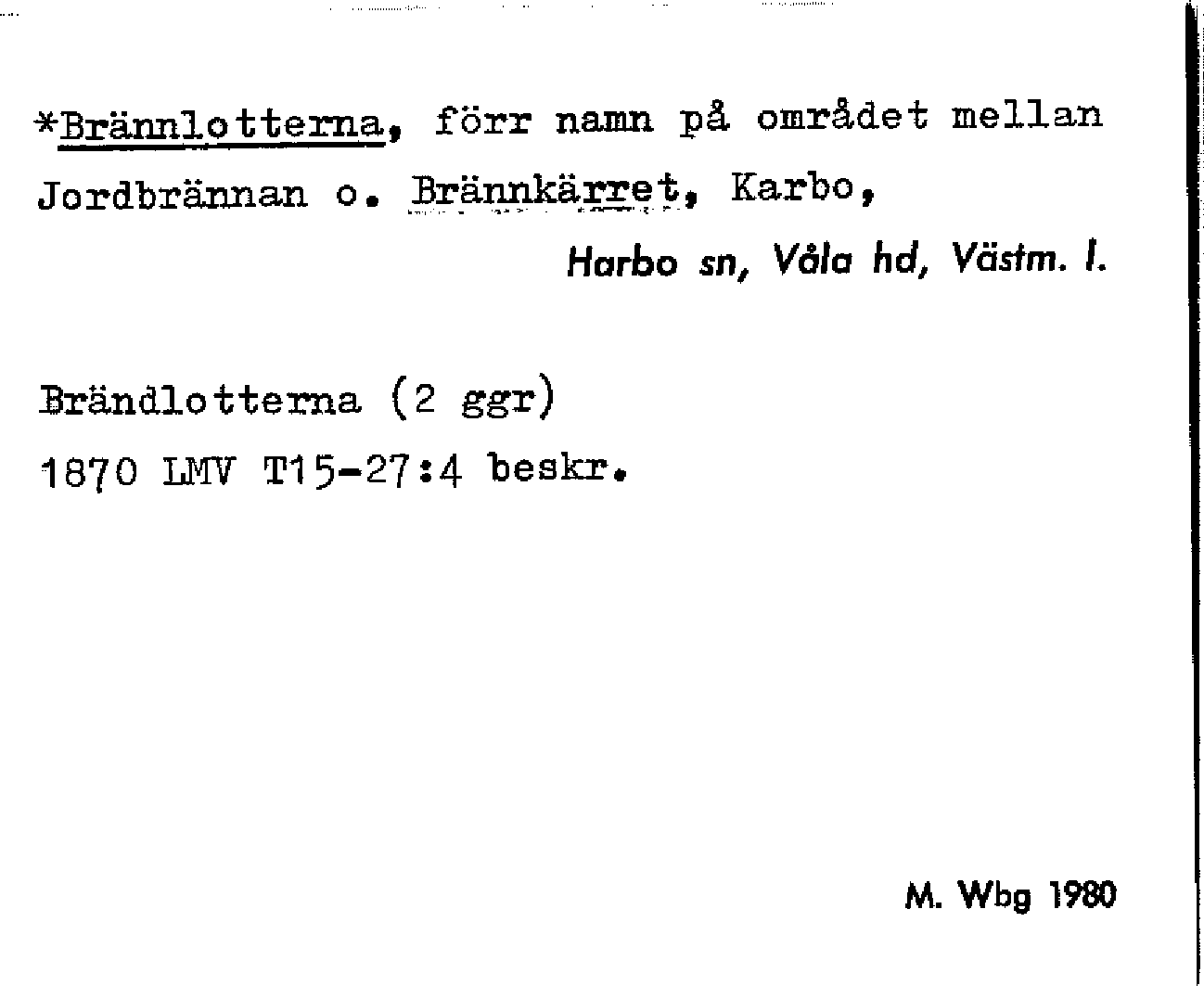 *Brännlotterna, förr namn på området mellan Jordbrännan o. Brännkärret, Karbo,

Harbo sn, Våla hd, Västm. l.

Brändlotterna (2 ggr)

1870 LMV T15-27:4 beskr.

M. Wbg 1980